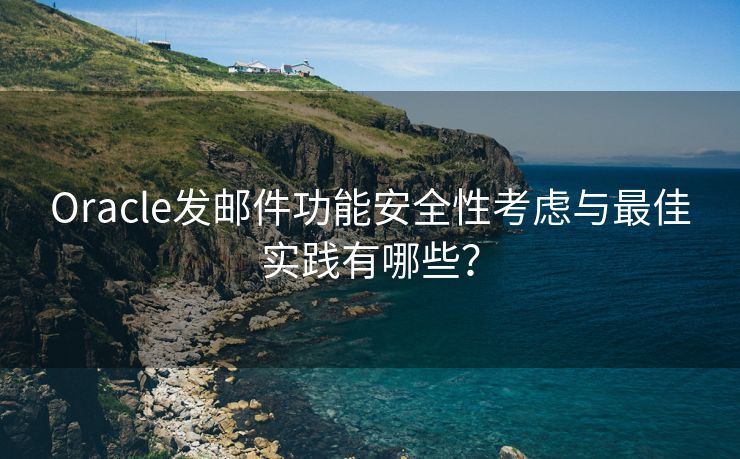 Oracle发邮件功能安全性考虑与最佳实践有哪些?